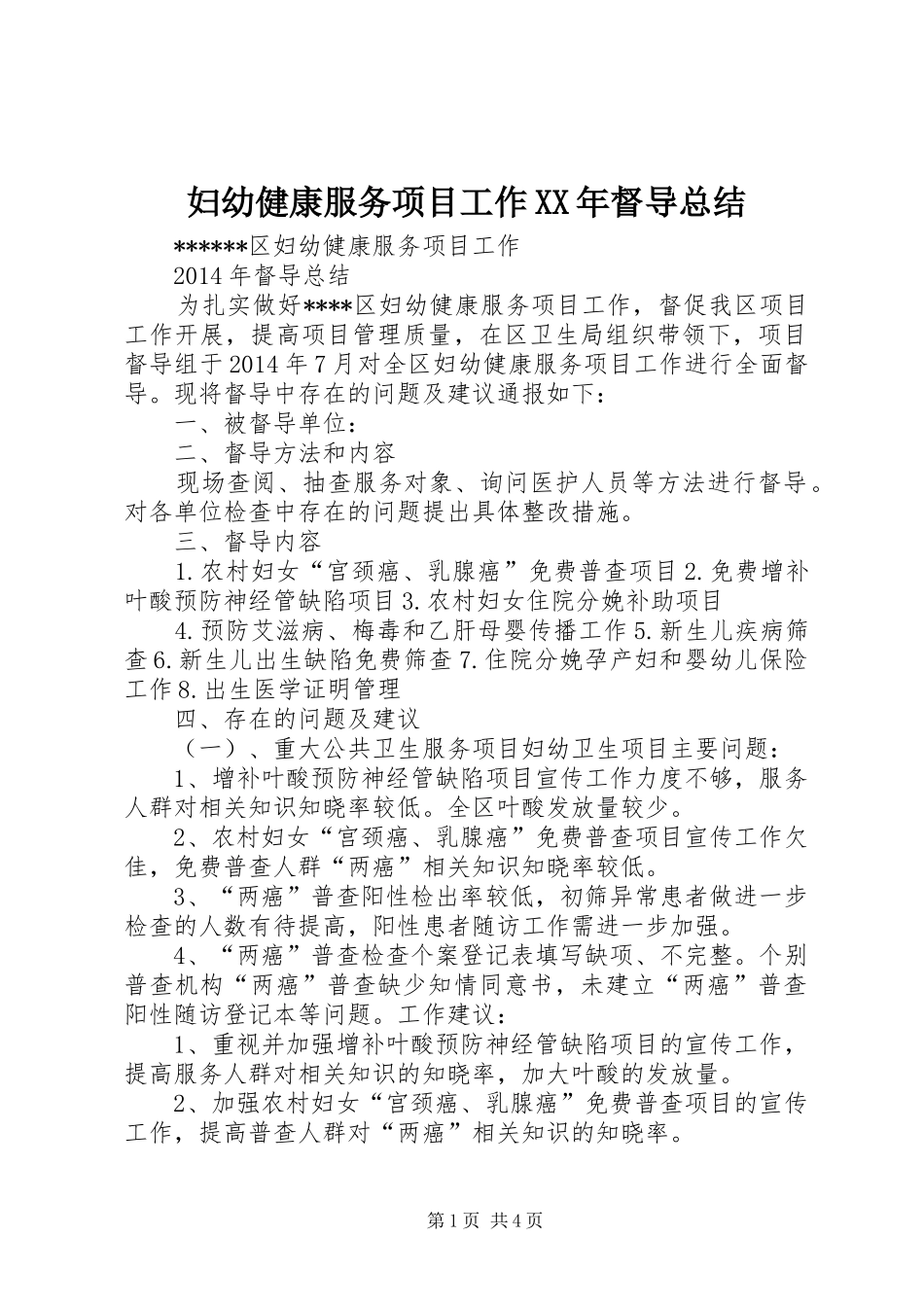 妇幼健康服务项目工作XX年督导总结

******区妇幼健康服务项目工作

2014年督导总结

为扎实做好****区妇幼健康服务项目工作，督促我区项目工作开展，提高项目管理质量，在区卫生局组织带领下，项目督导组于2014年7月对全区妇幼健康服务项目工作进行全面督导。现将督导中存在的问题及建议通报如下：

一、被督导单位：

二、督导方法和内容

现场查阅、抽查服务对象、询问医护人员等方法进行督导。对各单位检查中存在的问题提出具体整改措施。

三、督导内容

1.农村妇女“宫颈癌、乳腺癌”免费普查项目2.免费增补叶酸预防神经管缺陷项目3.农村妇女住院分娩补助项目

4.预防艾滋病、梅毒和乙肝母婴传播工作5.新生儿疾病筛查6.新生儿出生缺陷免费筛查7.住院分娩孕产妇和婴幼儿保险工作8.出生医学证明管理

四、存在的问题及建议

（一）、重大公共卫生服务项目妇幼卫生项目主要问题：

1、增补叶酸预防神经管缺陷项目宣传工作力度不够，服务人群对相关知识知晓率较低。全区叶酸发放量较少。

2、农村妇女“宫颈癌、乳腺癌”免费普查项目宣传工作欠佳，免费普查人群“两癌”相关知识知晓率较低。

3、“两癌”普查阳性检出率较低，初筛异常患者做进一步检查的人数有待提高，阳性患者随访工作需进一步加强。

4、“两癌”普查检查个案登记表填写缺项、不完整。个别普查机构“两癌”普查缺少知情同意书，未建立“两癌”普查阳性随访登记本等问题。工作建议：

1、重视并加强增补叶酸预防神经管缺陷项目的宣传工作，提高服务人群对相关知识的知晓率，加大叶酸的发放量。

2、加强农村妇女“宫颈癌、乳腺癌”免费普查项目的宣传工作，提高普查人群对“两癌”相关知识的知晓率。

第1页 共4页